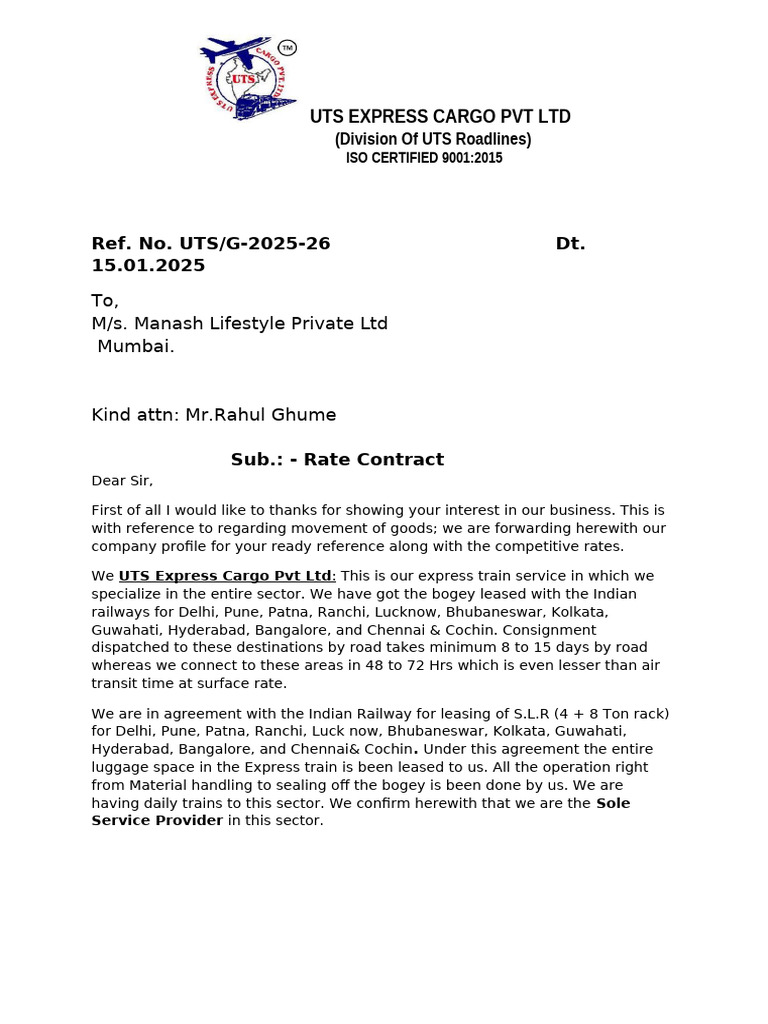 UTS EXPRESS CARGO PVT LTD
UTS
TM

UTS EXPRESS CARGO PVT LTD
(Division Of UTS Roadlines)
ISO CERTIFIED 9001:2015

Ref. No. UTS/G-2025-26 Dt. 15.01.2025

To,
M/s. Manash Lifestyle Private Ltd
Mumbai.

Kind attn: Mr.Rahul Ghume

Sub.: - Rate Contract

Dear Sir,

First of all I would like to thanks for showing your interest in our business. This is with reference to regarding movement of goods; we are forwarding herewith our company profile for your ready reference along with the competitive rates.

We UTS Express Cargo Pvt Ltd: This is our express train service in which we specialize in the entire sector. We have got the bogey leased with the Indian railways for Delhi, Pune, Patna, Ranchi, Lucknow, Bhubaneswar, Kolkata, Guwahati, Hyderabad, Bangalore, and Chennai & Cochin. Consignment dispatched to these destinations by road takes minimum 8 to 15 days by road whereas we connect to these areas in 48 to 72 Hrs which is even lesser than air transit time at surface rate.

We are in agreement with the Indian Railway for leasing of S.L.R (4 + 8 Ton rack) for Delhi, Pune, Patna, Ranchi, Luck now, Bhubaneswar, Kolkata, Guwahati, Hyderabad, Bangalore, and Chennai& Cochin. Under this agreement the entire luggage space in the Express train is been leased to us. All the operation right from Material handling to sealing off the bogey is been done by us. We are having daily trains to this sector. We confirm herewith that we are the Sole Service Provider in this sector.